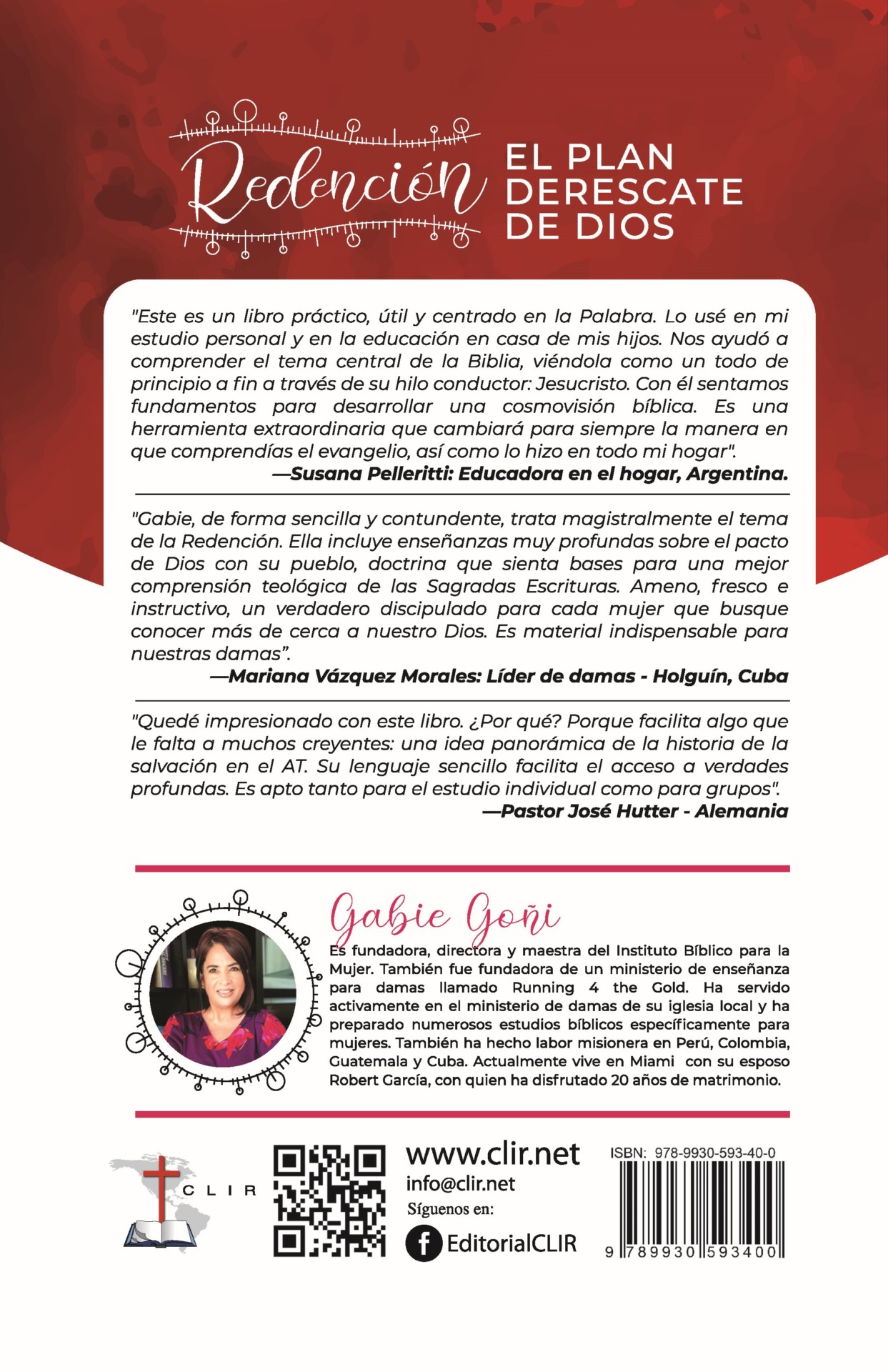 Redención
EL PLAN DERESCATE DE DIOS

"Este es un libro práctico, útil y centrado en la Palabra. Lo usé en mi estudio personal y en la educación en casa de mis hijos. Nos ayudó a comprender el tema central de la Biblia, viéndola como un todo de principio a fin a través de su hilo conductor: Jesucristo. Con él sentamos fundamentos para desarrollar una cosmovisión bíblica. Es una herramienta extraordinaria que cambiará para siempre la manera en que comprendías el evangelio, así como lo hizo en todo mi hogar".
—Susana Pelleritti: Educadora en el hogar, Argentina.

"Gabie, de forma sencilla y contundente, trata magistralmente el tema de la Redención. Ella incluye enseñanzas muy profundas sobre el pacto de Dios con su pueblo, doctrina que sienta bases para una mejor comprensión teológica de las Sagradas Escrituras. Ameno, fresco e instructivo, un verdadero discipulado para cada mujer que busque conocer más de cerca a nuestro Dios. Es material indispensable para nuestras damas".
—Mariana Vázquez Morales: Líder de damas - Holguín, Cuba

"Quedé impresionado con este libro. ¿Por qué? Porque facilita algo que le falta a muchos creyentes: una idea panorámica de la historia de la salvación en el AT. Su lenguaje sencillo facilita el acceso a verdades profundas. Es apto tanto para el estudio individual como para grupos".
—Pastor José Hutter - Alemania

Gabie Goñi
Es fundadora, directora y maestra del Instituto Bíblico para la Mujer. También fue fundadora de un ministerio de enseñanza para damas llamado Running 4 the Gold. Ha servido activamente en el ministerio de damas de su iglesia local y ha preparado numerosos estudios bíblicos específicamente para mujeres. También ha hecho labor misionera en Perú, Colombia, Guatemala y Cuba. Actualmente vive en Miami con su esposo Robert García, con quien ha disfrutado 20 años de matrimonio.

CLIR
www.clir.net
info@clir.net
Síguenos en:
EditorialCLIR
ISBN: 978-9930-593-40-0
9 789930 593400